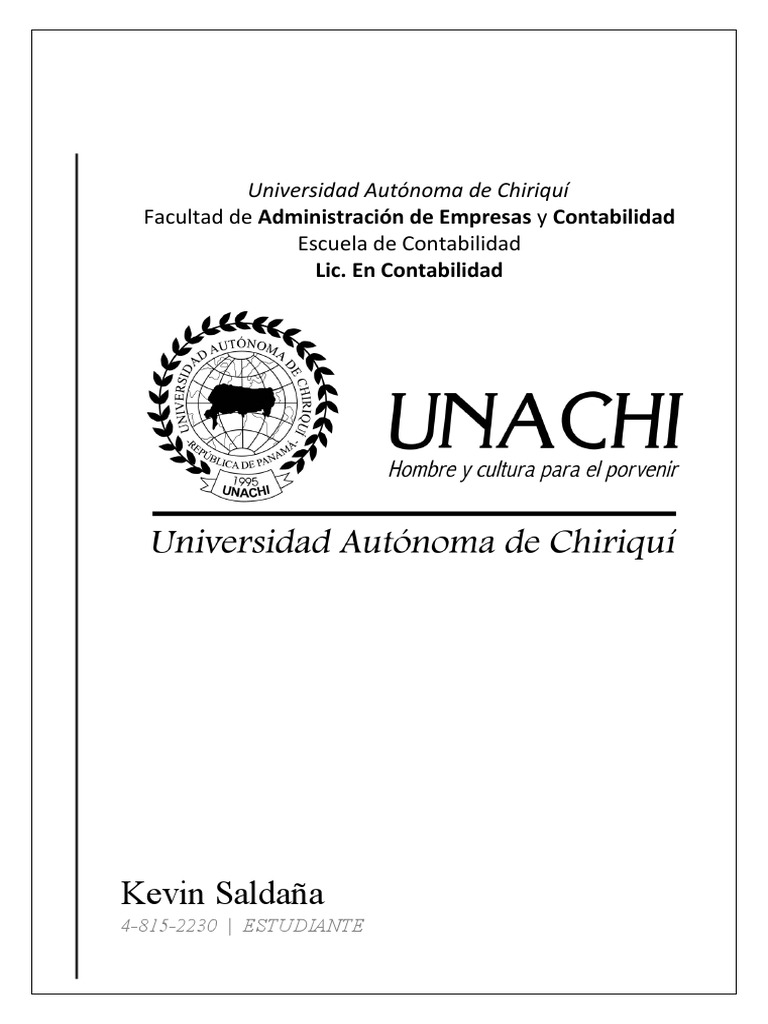 Universidad Autónoma de Chiriquí
Facultad de Administración de Empresas y Contabilidad
Escuela de Contabilidad
Lic. En Contabilidad

UNIVERSIDAD AUTÓNOMA DE CHIRIQUÍ
-REPÚBLICA DE PANAMÁ-
1995
UNACHI

UNACHI
Hombre y cultura para el porvenir

Universidad Autónoma de Chiriquí

Kevin Saldaña
4-815-2230 | ESTUDIANTE